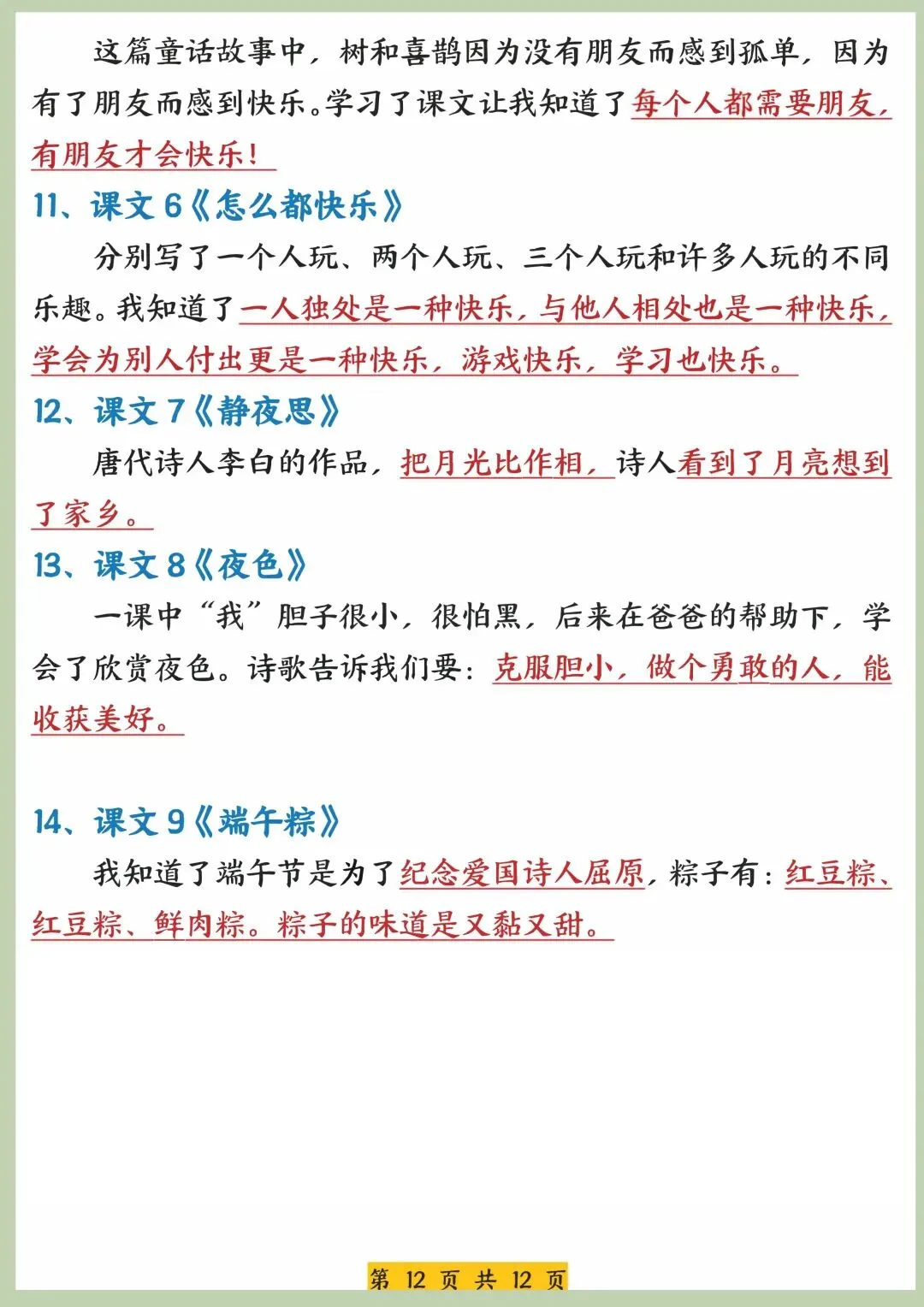 这篇童话故事中，树和喜鹊因为没有朋友而感到孤单，因为有了朋友而感到快乐。学习了课文让我知道了每个人都需要朋友，有朋友才会快乐！

11、课文 6《怎么都快乐》

分别写了一个人玩、两个人玩、三个人玩和许多人玩的不同乐趣。我知道了一人独处是一种快乐，与他人相处也是一种快乐，学会为别人付出更是一种快乐，游戏快乐，学习也快乐。

12、课文 7《静夜思》

唐代诗人李白的作品，把月光比作相，诗人看到了月亮想到了家乡。

13、课文 8《夜色》

一课中“我”胆子很小，很怕黑，后来在爸爸的帮助下，学会了欣赏夜色。诗歌告诉我们要：克服胆小，做个勇敢的人，能收获美好。

14、课文 9《端午粽》

我知道了端午节是为了纪念爱国诗人屈原，粽子有：红豆粽、红豆粽、鲜肉粽。粽子的味道是又黏又甜。

第 12 页 共 12 页